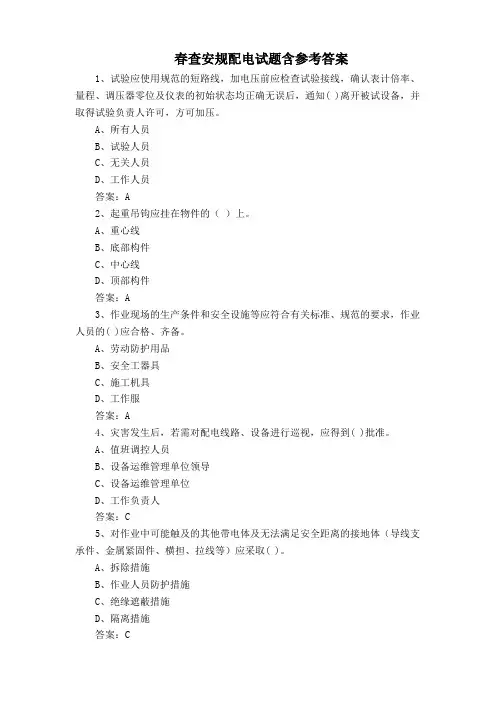 春查安规配电试题含参考答案

1、试验应使用规范的短路线，加电压前应检查试验接线，确认表计倍率、量程、调压器零位及仪表的初始状态均正确无误后，通知( )离开被试设备，并取得试验负责人许可，方可加压。

A、所有人员

B、试验人员

C、无关人员

D、工作人员

答案：A

2、起重吊钩应挂在物件的（ ）上。

A、重心线

B、底部构件

C、中心线

D、顶部构件

答案：A

3、作业现场的生产条件和安全设施等应符合有关标准、规范的要求，作业人员的( )应合格、齐备。

A、劳动防护用品

B、安全工器具

C、施工机具

D、工作服

答案：A

4、灾害发生后，若需对配电线路、设备进行巡视，应得到( )批准。

A、值班调控人员

B、设备运维管理单位领导

C、设备运维管理单位

D、工作负责人

答案：C

5、对作业中可能触及的其他带电体及无法满足安全距离的接地体（导线支承件、金属紧固件、横担、拉线等）应采取( )。

A、拆除措施

B、作业人员防护措施

C、绝缘遮蔽措施

D、隔离措施

答案：C